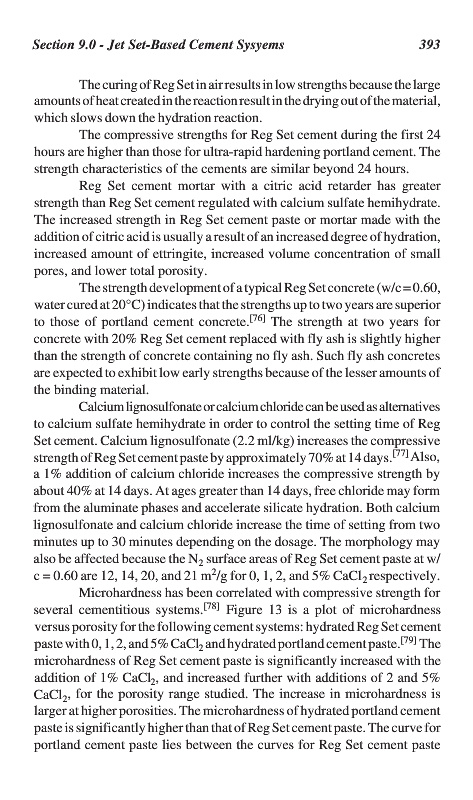 Section 9.0 - Jet Set-Based Cement Sysyems 393

The curing of Reg Set in air results in low strengths because the large amounts of heat created in the reaction result in the drying out of the material, which slows down the hydration reaction.

The compressive strengths for Reg Set cement during the first 24 hours are higher than those for ultra-rapid hardening portland cement. The strength characteristics of the cements are similar beyond 24 hours.

Reg Set cement mortar with a citric acid retarder has greater strength than Reg Set cement regulated with calcium sulfate hemihydrate. The increased strength in Reg Set cement paste or mortar made with the addition of citric acid is usually a result of an increased degree of hydration, increased amount of ettringite, increased volume concentration of small pores, and lower total porosity.

The strength development of a typical Reg Set concrete (w/c=0.60, water cured at 20°C) indicates that the strengths up to two years are superior to those of portland cement concrete.$^{[76]}$ The strength at two years for concrete with 20% Reg Set cement replaced with fly ash is slightly higher than the strength of concrete containing no fly ash. Such fly ash concretes are expected to exhibit low early strengths because of the lesser amounts of the binding material.

Calcium lignosulfonate or calcium chloride can be used as alternatives to calcium sulfate hemihydrate in order to control the setting time of Reg Set cement. Calcium lignosulfonate (2.2 ml/kg) increases the compressive strength of Reg Set cement paste by approximately 70% at 14 days.$^{[77]}$ Also, a 1% addition of calcium chloride increases the compressive strength by about 40% at 14 days. At ages greater than 14 days, free chloride may form from the aluminate phases and accelerate silicate hydration. Both calcium lignosulfonate and calcium chloride increase the time of setting from two minutes up to 30 minutes depending on the dosage. The morphology may also be affected because the $N_2$ surface areas of Reg Set cement paste at w/c = 0.60 are 12, 14, 20, and 21 $m^2/g$ for 0, 1, 2, and 5% $CaCl_2$ respectively.

Microhardness has been correlated with compressive strength for several cementitious systems.$^{[78]}$ Figure 13 is a plot of microhardness versus porosity for the following cement systems: hydrated Reg Set cement paste with 0, 1, 2, and 5% $CaCl_2$ and hydrated portland cement paste.$^{[79]}$ The microhardness of Reg Set cement paste is significantly increased with the addition of 1% $CaCl_2$, and increased further with additions of 2 and 5% $CaCl_2$, for the porosity range studied. The increase in microhardness is larger at higher porosities. The microhardness of hydrated portland cement paste is significantly higher than that of Reg Set cement paste. The curve for portland cement paste lies between the curves for Reg Set cement paste